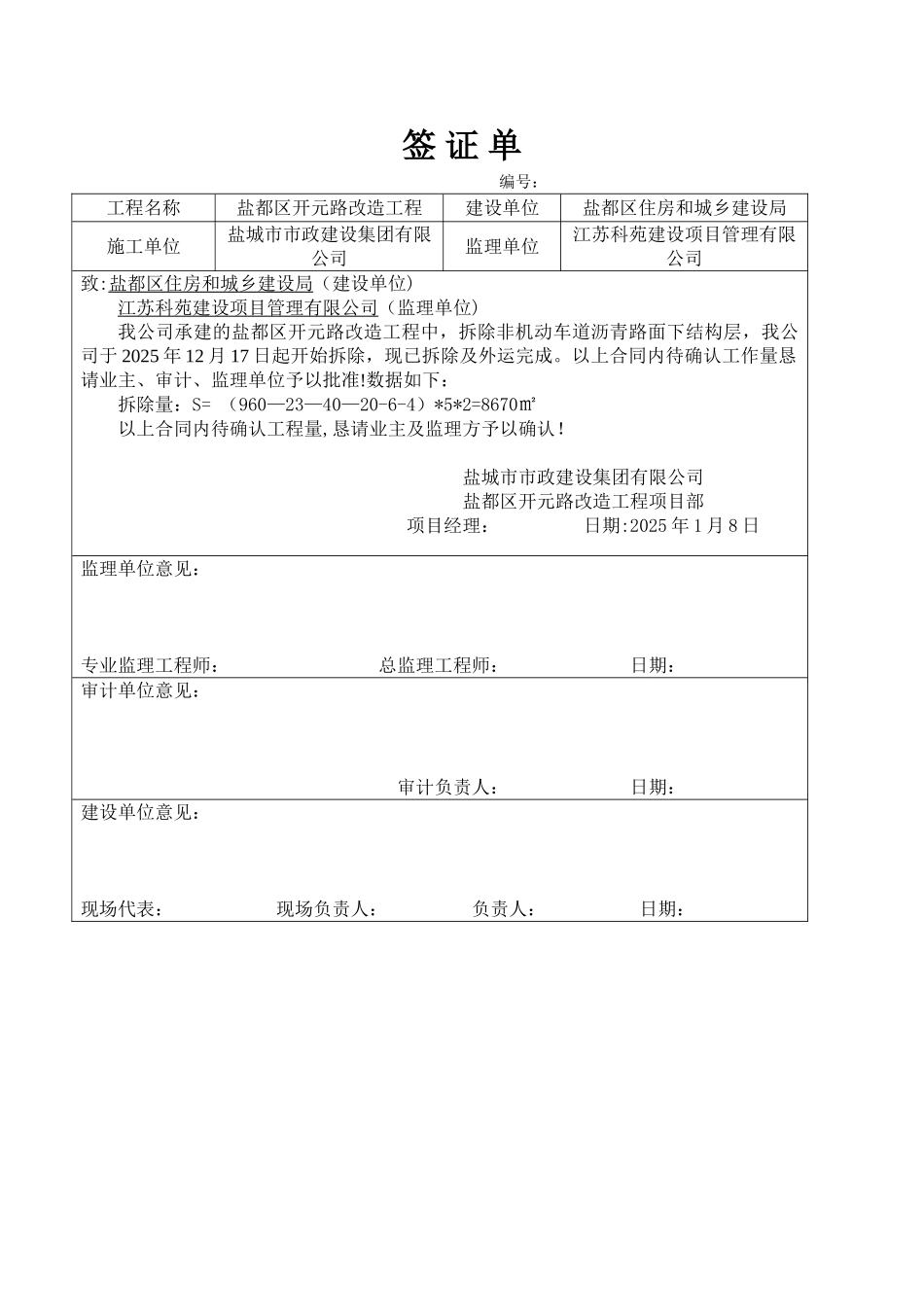 签 证 单

编号：

| 工程名称 | 盐都区开元路改造工程 | 建设单位 | 盐都区住房和城乡建设局 |
|---|---|---|---|
| 施工单位 | 盐城市市政建设集团有限公司 | 监理单位 | 江苏科苑建设项目管理有限公司 |

致:盐都区住房和城乡建设局（建设单位）
江苏科苑建设项目管理有限公司（监理单位）

我公司承建的盐都区开元路改造工程中，拆除非机动车道沥青路面下结构层，我公司于 2025 年 12 月 17 日起开始拆除，现已拆除及外运完成。以上合同内待确认工作量恳请业主、审计、监理单位予以批准!数据如下：

拆除量：S= （960—23—40—20-6-4）*5*2=8670㎡

以上合同内待确认工程量,恳请业主及监理方予以确认！

盐城市市政建设集团有限公司
盐都区开元路改造工程项目部
项目经理： 日期:2025 年 1 月 8 日

监理单位意见：

专业监理工程师： 总监理工程师： 日期：

审计单位意见：

审计负责人： 日期：

建设单位意见：

现场代表： 现场负责人： 负责人： 日期：